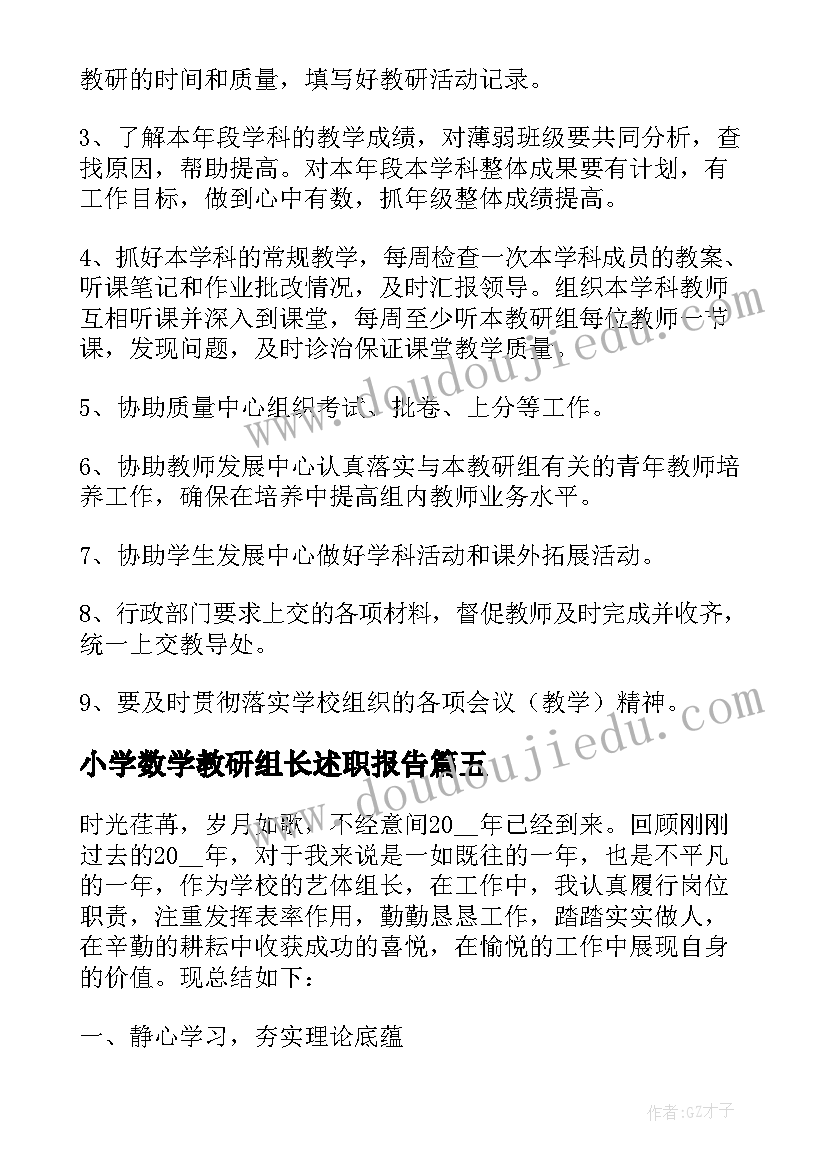 教研的时间和质量，填写好教研活动记录。

3、了解本年段学科的教学成绩，对薄弱班级要共同分析，查找原因，帮助提高。对本年段本学科整体成果要有计划，有工作目标，做到心中有数，抓年级整体成绩提高。

4、抓好本学科的常规教学，每周检查一次本学科成员的教案、听课笔记和作业批改情况，及时汇报领导。组织本学科教师互相听课并深入到课堂，每周至少听本教研组每位教师一节课，发现问题，及时诊治保证课堂教学质量。

5、协助质量中心组织考试、批卷、上分等工作。

6、协助教师发展中心认真落实与本教研组有关的青年教师培养工作，确保在培养中提高组内教师业务水平。

7、协助学生发展中心做好学科活动和课外拓展活动。

8、行政部门要求上交的各项材料，督促教师及时完成并收齐，统一上交教导处。

9、要及时贯彻落实学校组织的各项会议（教学）精神。

小学数学教研组长述职报告篇五

时光荏苒，岁月如歌，不经意间20__年已经到来。回顾刚刚过去的20__年，对于我来说是一如既往的一年，也是不平凡的一年，作为学校的艺体组长，在工作中，我认真履行岗位职责，注重发挥表率作用，勤勤恳恳工作，踏踏实实做人，在辛勤的耕耘中收获成功的喜悦，在愉悦的工作中展现自身的价值。现总结如下：

一、静心学习，夯实理论底蕴

www.doudoujiedu.com

www.doudoujiedu.com

作者:GZ才子